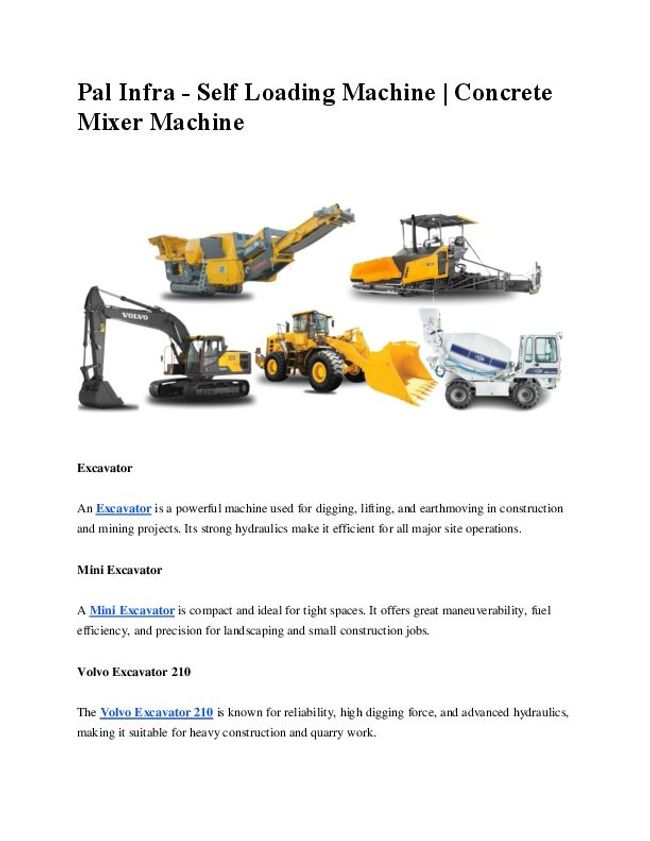 Pal Infra - Self Loading Machine | Concrete Mixer Machine

VOLVO

Excavator

An Excavator is a powerful machine used for digging, lifting, and earthmoving in construction and mining projects. Its strong hydraulics make it efficient for all major site operations.

Mini Excavator

A Mini Excavator is compact and ideal for tight spaces. It offers great maneuverability, fuel efficiency, and precision for landscaping and small construction jobs.

Volvo Excavator 210

The Volvo Excavator 210 is known for reliability, high digging force, and advanced hydraulics, making it suitable for heavy construction and quarry work.